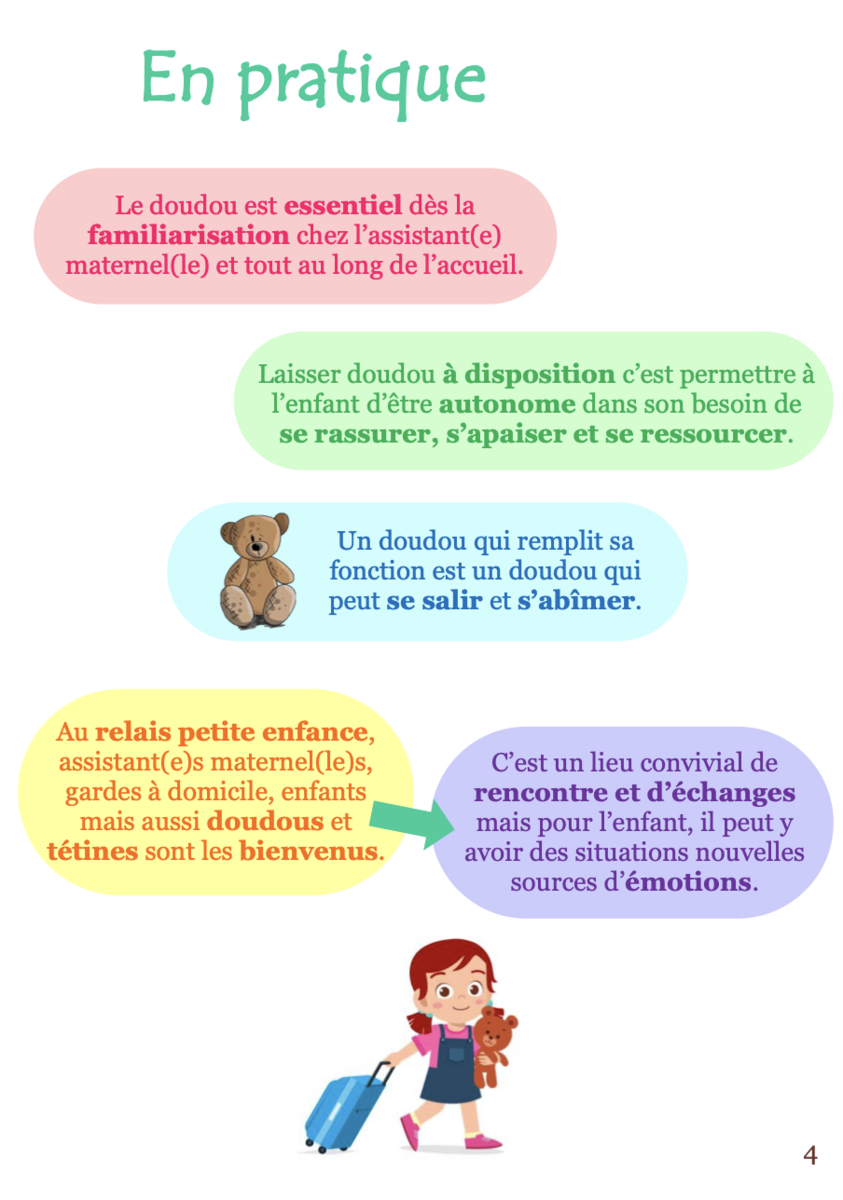 En pratique

Le doudou est essentiel dès la familiarisation chez l'assistant(e) maternel(le) et tout au long de l'accueil.

Laisser doudou à disposition c'est permettre à l'enfant d'être autonome dans son besoin de se rassurer, s'apaiser et se ressourcer.

Un doudou qui remplit sa fonction est un doudou qui peut se salir et s'abîmer.

Au relais petite enfance, assistant(e)s maternel(le)s, gardes à domicile, enfants mais aussi doudous et tétines sont les bienvenus.

C'est un lieu convivial de rencontre et d'échanges mais pour l'enfant, il peut y avoir des situations nouvelles sources d'émotions.

4